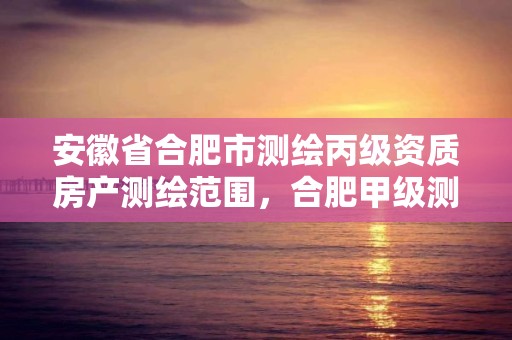 安徽省合肥市测绘丙级资质房产测绘范围，合肥甲级测